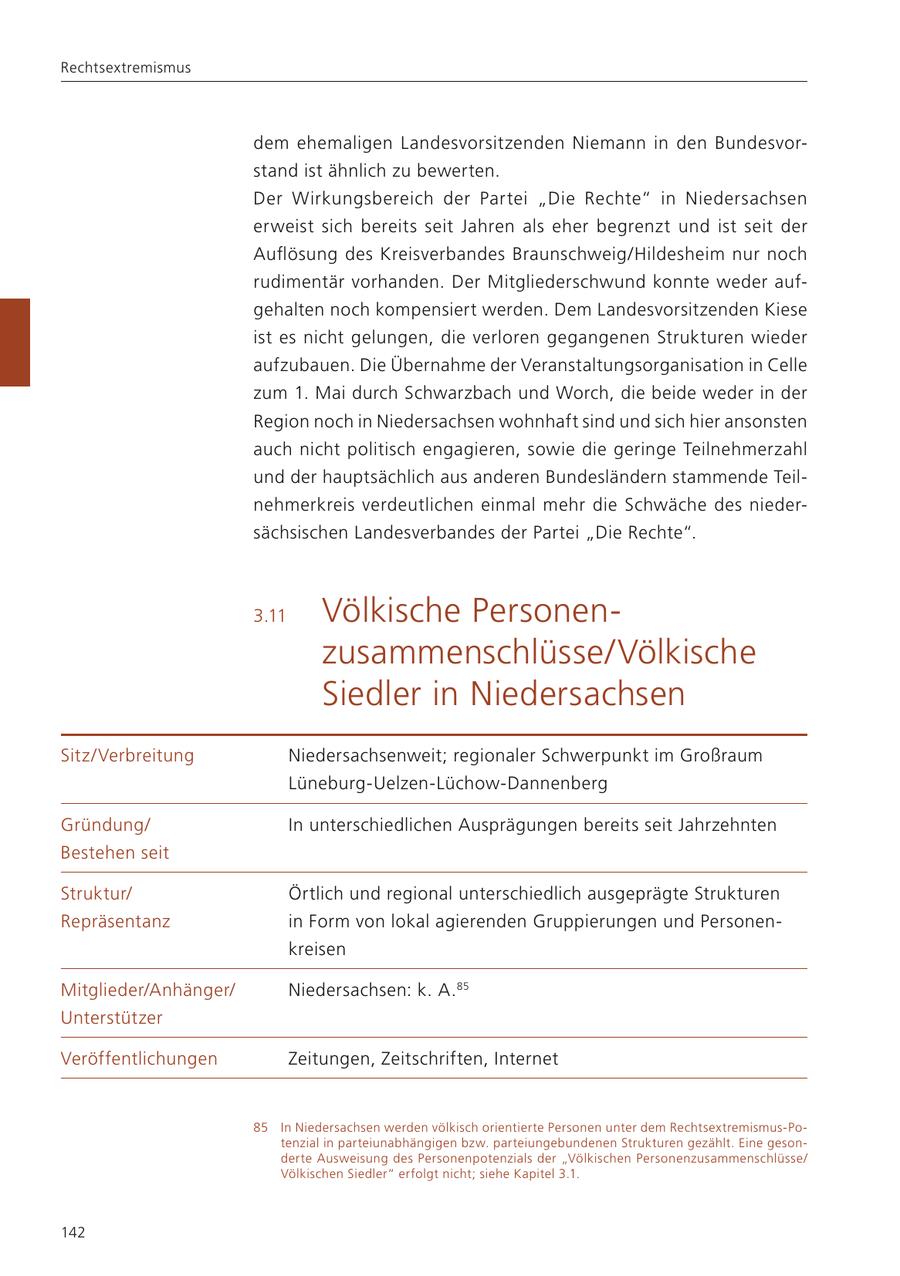 Rechtsextremismus

dem ehemaligen Landesvorsitzenden Niemann in den Bundesvorstand ist ähnlich zu bewerten.
Der Wirkungsbereich der Partei „Die Rechte“ in Niedersachsen erweist sich bereits seit Jahren als eher begrenzt und ist seit der Auflösung des Kreisverbandes Braunschweig/Hildesheim nur noch rudimentär vorhanden. Der Mitgliederschwund konnte weder aufgehalten noch kompensiert werden. Dem Landesvorsitzenden Kiese ist es nicht gelungen, die verloren gegangenen Strukturen wieder aufzubauen. Die Übernahme der Veranstaltungsorganisation in Celle zum 1. Mai durch Schwarzbach und Worch, die beide weder in der Region noch in Niedersachsen wohnhaft sind und sich hier ansonsten auch nicht politisch engagieren, sowie die geringe Teilnehmerzahl und der hauptsächlich aus anderen Bundesländern stammende Teilnehmerkreis verdeutlichen einmal mehr die Schwäche des niedersächsischen Landesverbandes der Partei „Die Rechte“.

3.11 Völkische Personenzusammenschlüsse/Völkische Siedler in Niedersachsen

| | |
|---|---|
| Sitz/Verbreitung | Niedersachsenweit; regionaler Schwerpunkt im Großraum Lüneburg-Uelzen-Lüchow-Dannenberg |
| Gründung/ Bestehen seit | In unterschiedlichen Ausprägungen bereits seit Jahrzehnten |
| Struktur/ Repräsentanz | Örtlich und regional unterschiedlich ausgeprägte Strukturen in Form von lokal agierenden Gruppierungen und Personenkreisen |
| Mitglieder/Anhänger/ Unterstützer | Niedersachsen: k. A.$^{85}$ |
| Veröffentlichungen | Zeitungen, Zeitschriften, Internet |

85 In Niedersachsen werden völkisch orientierte Personen unter dem Rechtsextremismus-Potenzial in parteiunabhängigen bzw. parteiungebundenen Strukturen gezählt. Eine gesonderte Ausweisung des Personenpotenzials der „Völkischen Personenzusammenschlüsse/Völkischen Siedler“ erfolgt nicht; siehe Kapitel 3.1.

142